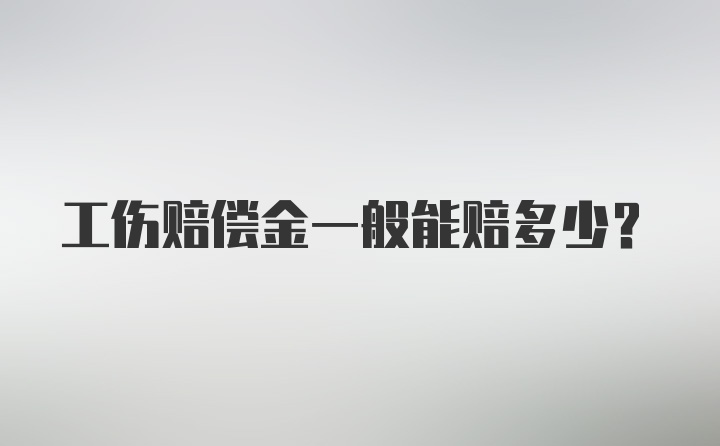 工伤赔偿金一般能赔多少？